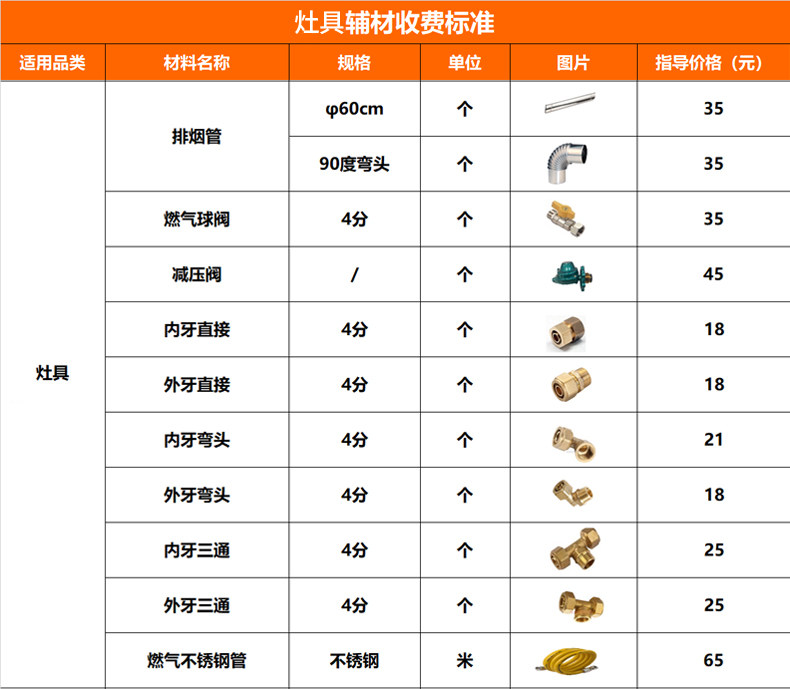 灶具辅材收费标准

| 适用品类 | 材料名称 | 规格 | 单位 | 图片 | 指导价格（元） |
|---|---|---|---|---|---|
| 灶具 | 排烟管 | φ60cm | 个 | | 35 |
| | | 90度弯头 | 个 | | 35 |
| | 燃气球阀 | 4分 | 个 | | 35 |
| | 减压阀 | / | 个 | | 45 |
| | 内牙直接 | 4分 | 个 | | 18 |
| | 外牙直接 | 4分 | 个 | | 18 |
| | 内牙弯头 | 4分 | 个 | | 21 |
| | 外牙弯头 | 4分 | 个 | | 18 |
| | 内牙三通 | 4分 | 个 | | 25 |
| | 外牙三通 | 4分 | 个 | | 25 |
| | 燃气不锈钢管 | 不锈钢 | 米 | | 65 |